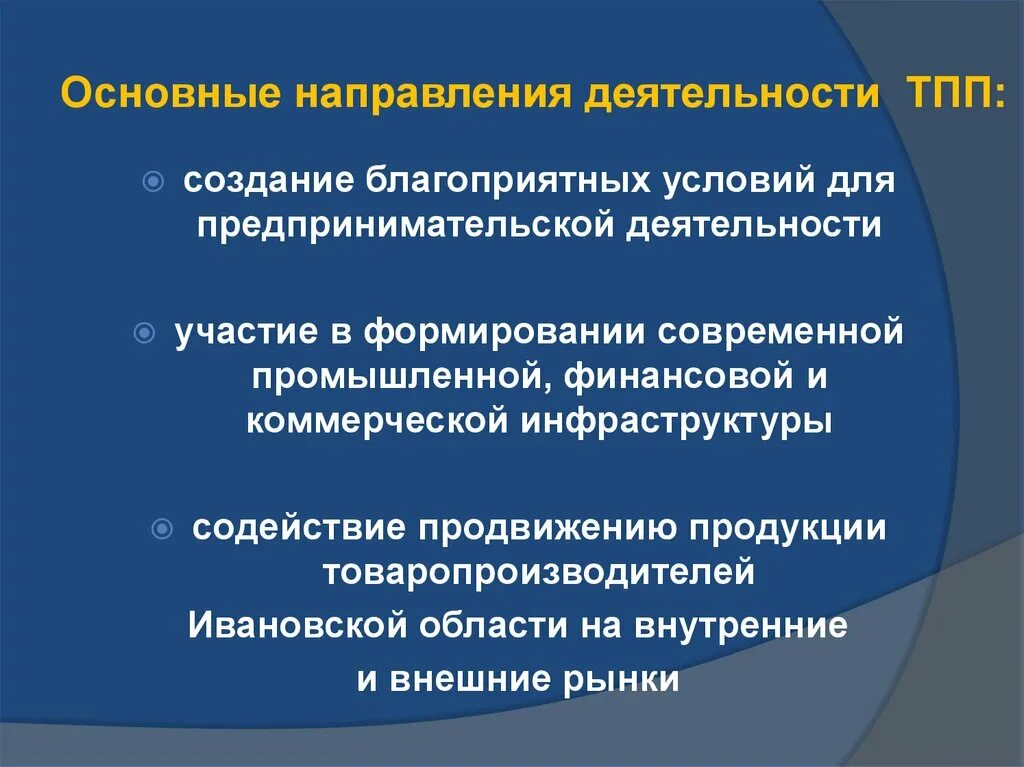 Основные направления деятельности ТПП:

создание благоприятных условий для предпринимательской деятельности

участие в формировании современной промышленной, финансовой и коммерческой инфраструктуры

содействие продвижению продукции товаропроизводителей
Ивановской области на внутренние
и внешние рынки